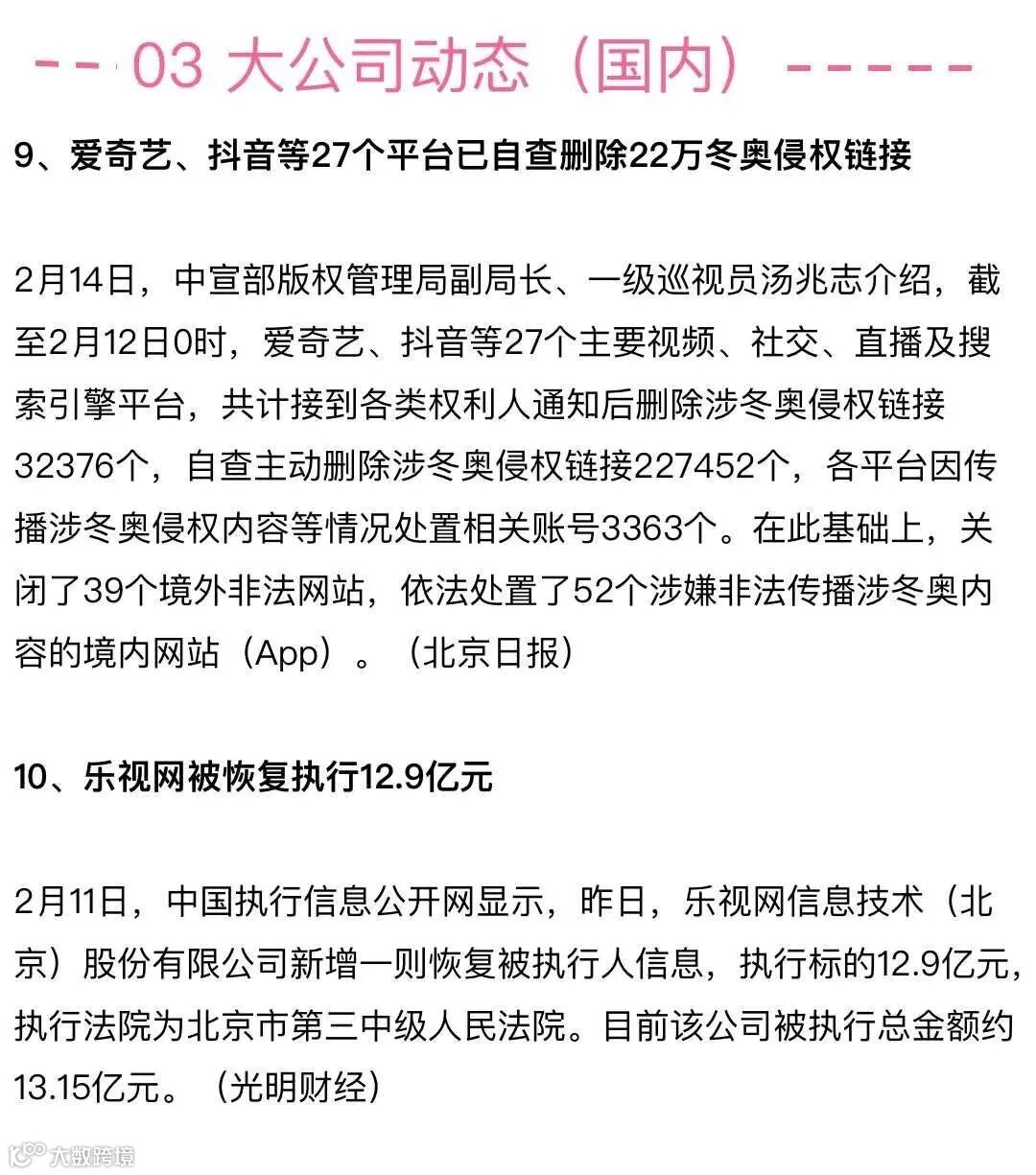 -- 03 大公司动态（国内）-----

9、爱奇艺、抖音等27个平台已自查删除22万冬奥侵权链接

2月14日，中宣部版权管理局副局长、一级巡视员汤兆志介绍，截至2月12日0时，爱奇艺、抖音等27个主要视频、社交、直播及搜索引擎平台，共计接到各类权利人通知后删除涉冬奥侵权链接32376个，自查主动删除涉冬奥侵权链接227452个，各平台因传播涉冬奥侵权内容等情况处置相关账号3363个。在此基础上，关闭了39个境外非法网站，依法处置了52个涉嫌非法传播涉冬奥内容的境内网站（App）。（北京日报）

10、乐视网被恢复执行12.9亿元

2月11日，中国执行信息公开网显示，昨日，乐视网信息技术（北京）股份有限公司新增一则恢复被执行人信息，执行标的12.9亿元，执行法院为北京市第三中级人民法院。目前该公司被执行总金额约13.15亿元。（光明财经）

大数跨境